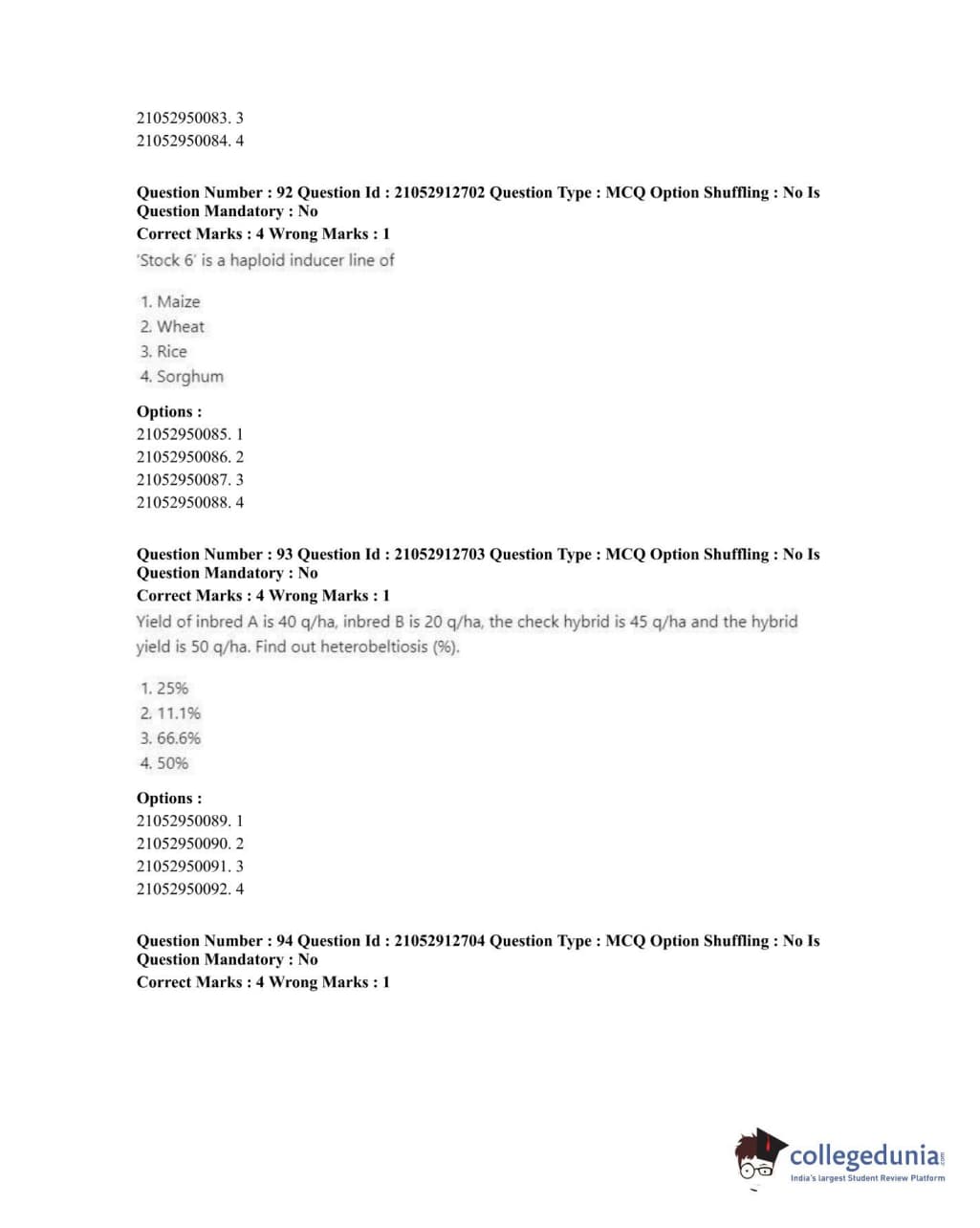 21052950083. 3
21052950084. 4

Question Number : 92 Question Id : 21052912702 Question Type : MCQ Option Shuffling : No Is Question Mandatory : No
Correct Marks : 4 Wrong Marks : 1
'Stock 6' is a haploid inducer line of

1. Maize
2. Wheat
3. Rice
4. Sorghum

Options :
21052950085. 1
21052950086. 2
21052950087. 3
21052950088. 4

Question Number : 93 Question Id : 21052912703 Question Type : MCQ Option Shuffling : No Is Question Mandatory : No
Correct Marks : 4 Wrong Marks : 1
Yield of inbred A is 40 q/ha, inbred B is 20 q/ha, the check hybrid is 45 q/ha and the hybrid yield is 50 q/ha. Find out heterobeltiosis (%).

1. 25%
2. 11.1%
3. 66.6%
4. 50%

Options :
21052950089. 1
21052950090. 2
21052950091. 3
21052950092. 4

Question Number : 94 Question Id : 21052912704 Question Type : MCQ Option Shuffling : No Is Question Mandatory : No
Correct Marks : 4 Wrong Marks : 1

collegedunia.com
India's largest Student Review Platform